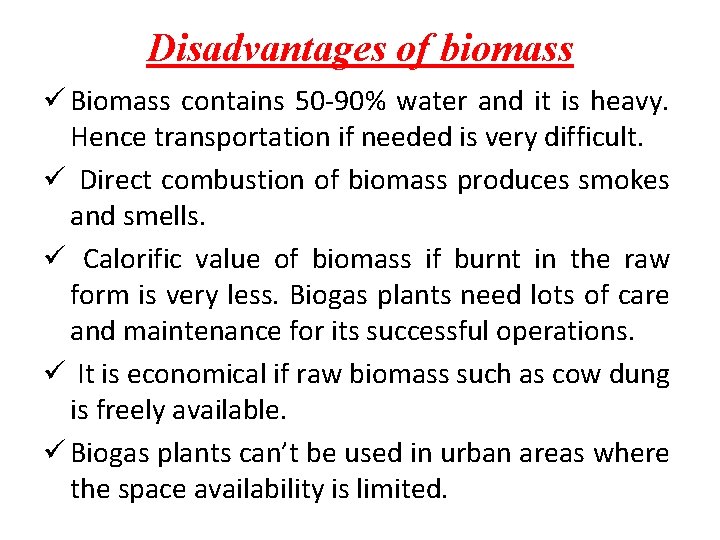 Disadvantages of biomass

✓ Biomass contains 50-90% water and it is heavy. Hence transportation if needed is very difficult.

✓ Direct combustion of biomass produces smokes and smells.

✓ Calorific value of biomass if burnt in the raw form is very less. Biogas plants need lots of care and maintenance for its successful operations.

✓ It is economical if raw biomass such as cow dung is freely available.

✓ Biogas plants can't be used in urban areas where the space availability is limited.